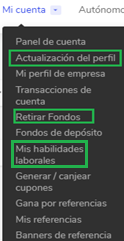 Mi cuenta Autónomo

Panel de cuenta
Actualización del perfil
Mi perfil de empresa
Transacciones de cuenta
Retirar Fondos
Fondos de depósito
Mis habilidades laborales
Generar / canjear cupones
Gana por referencias
Mis referencias
Banners de referencia